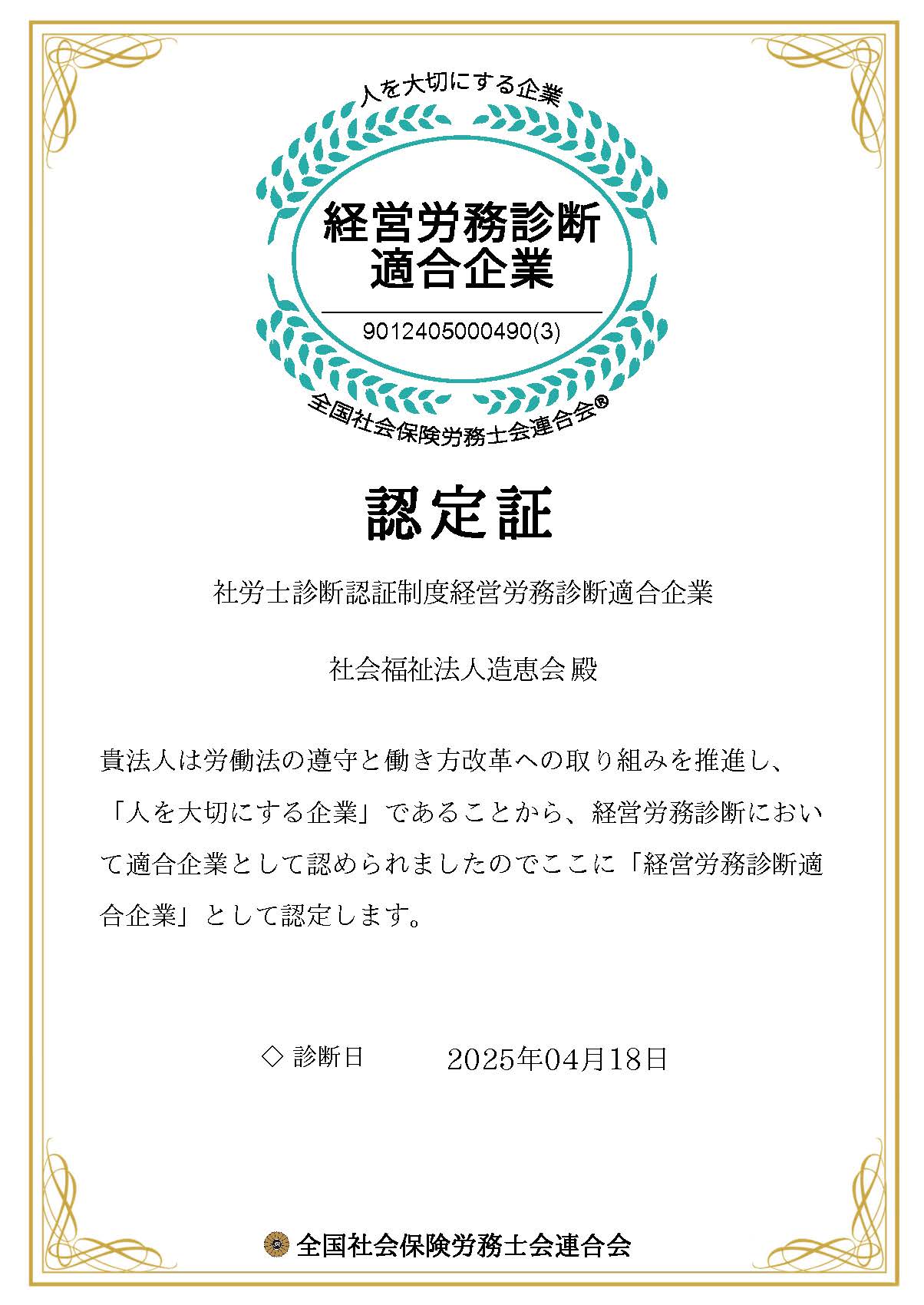 人を大切にする企業

経営労務診断
適合企業

9012405000490(3)

全国社会保険労務士会連合会®

認定証

社労士診断認証制度経営労務診断適合企業

社会福祉法人造恵会 殿

貴法人は労働法の遵守と働き方改革への取り組みを推進し、「人を大切にする企業」であることから、経営労務診断において適合企業として認められましたのでここに「経営労務診断適合企業」として認定します。

◇ 診断日　　2025年04月18日

全国社会保険労務士会連合会